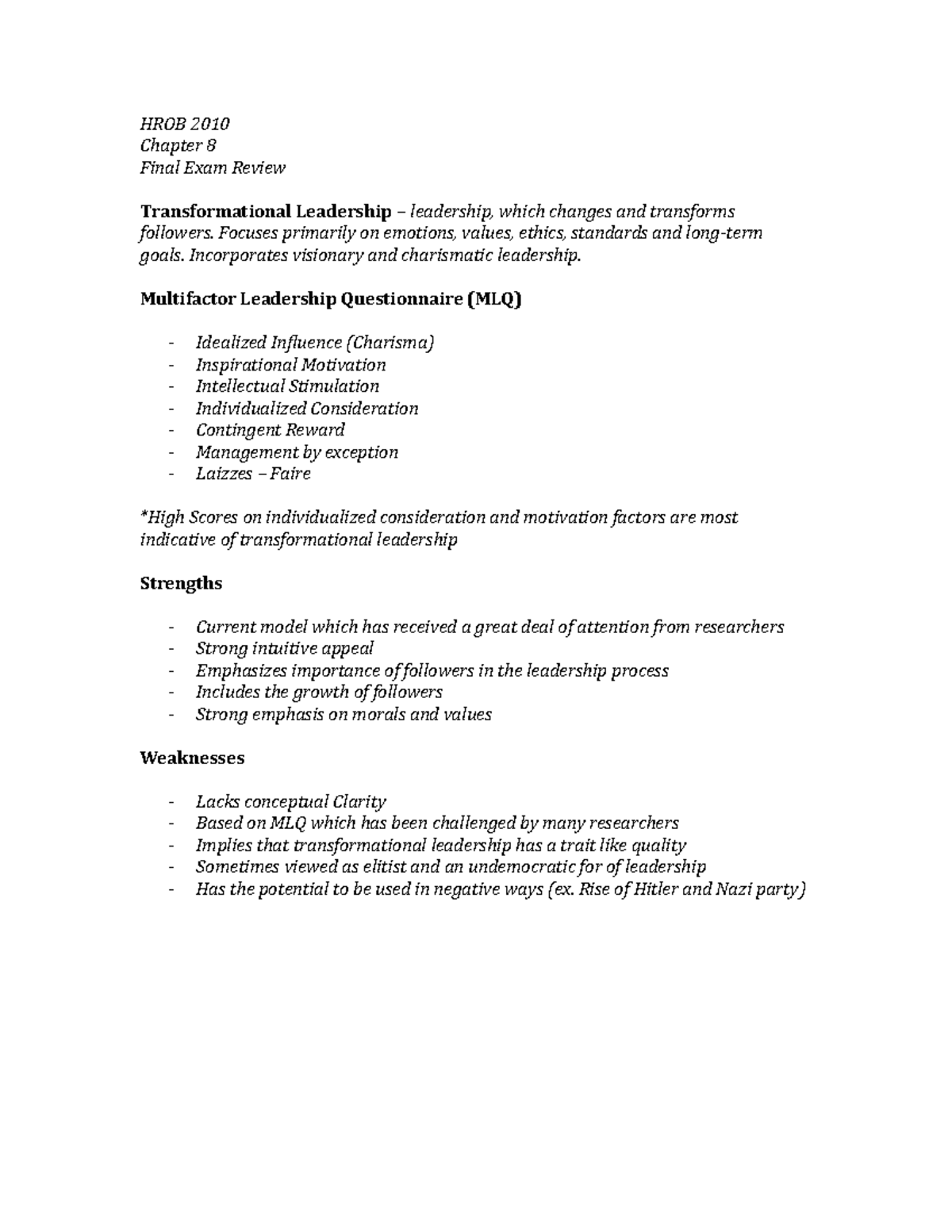 HROB 2010
Chapter 8
Final Exam Review

Transformational Leadership – leadership, which changes and transforms followers. Focuses primarily on emotions, values, ethics, standards and long-term goals. Incorporates visionary and charismatic leadership.

Multifactor Leadership Questionnaire (MLQ)

- Idealized Influence (Charisma)
- Inspirational Motivation
- Intellectual Stimulation
- Individualized Consideration
- Contingent Reward
- Management by exception
- Laizzes – Faire

*High Scores on individualized consideration and motivation factors are most indicative of transformational leadership

Strengths

- Current model which has received a great deal of attention from researchers
- Strong intuitive appeal
- Emphasizes importance of followers in the leadership process
- Includes the growth of followers
- Strong emphasis on morals and values

Weaknesses

- Lacks conceptual Clarity
- Based on MLQ which has been challenged by many researchers
- Implies that transformational leadership has a trait like quality
- Sometimes viewed as elitist and an undemocratic for of leadership
- Has the potential to be used in negative ways (ex. Rise of Hitler and Nazi party)